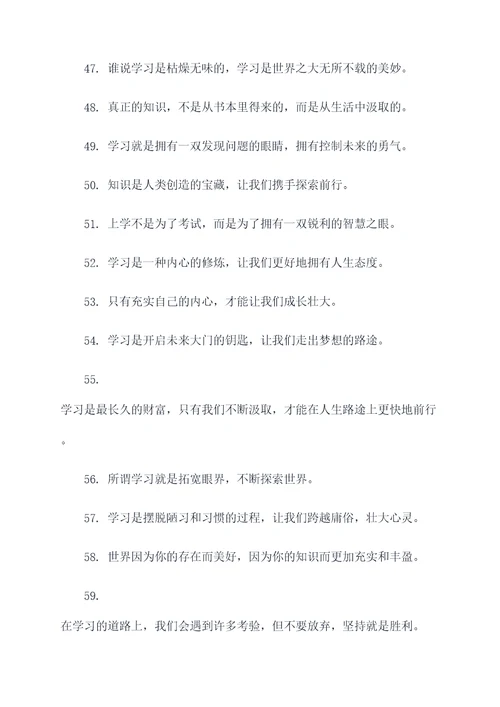 47. 谁说学习是枯燥无味的，学习是世界之大无所不载的美妙。

48. 真正的知识，不是从书本里得来的，而是从生活中汲取的。

49. 学习就是拥有一双发现问题的眼睛，拥有控制未来的勇气。

50. 知识是人类创造的宝藏，让我们携手探索前行。

51. 上学不是为了考试，而是为了拥有一双锐利的智慧之眼。

52. 学习是一种内心的修炼，让我们更好地拥有人生态度。

53. 只有充实自己的内心，才能让我们成长壮大。

54. 学习是开启未来大门的钥匙，让我们走出梦想的路途。

55.

学习是最长久的财富，只有我们不断汲取，才能在人生路途上更快地前行。

56. 所谓学习就是拓宽眼界，不断探索世界。

57. 学习是摆脱陋习和习惯的过程，让我们跨越庸俗，壮大心灵。

58. 世界因为你的存在而美好，因为你的知识而更加充实和丰盈。

59.

在学习的道路上，我们会遇到许多考验，但不要放弃，坚持就是胜利。